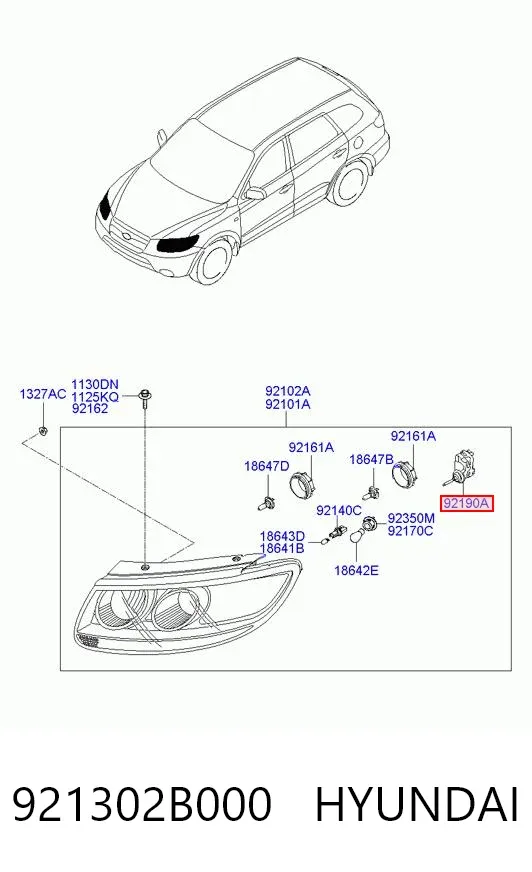 1327AC
1130DN
1125KQ
92162
92102A
92101A
92161A
92161A
18647D
18647B
92190A
92140C
92350M
92170C
18643D
18641B
18642E

921302B000 HYUNDAI